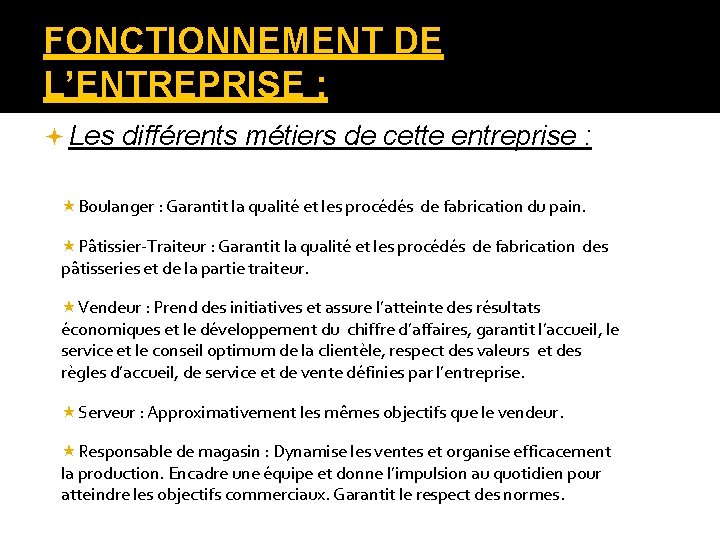 FONCTIONNEMENT DE L'ENTREPRISE :

Les différents métiers de cette entreprise :

Boulanger : Garantit la qualité et les procédés de fabrication du pain.

Pâtissier-Traiteur : Garantit la qualité et les procédés de fabrication des pâtisseries et de la partie traiteur.

Vendeur : Prend des initiatives et assure l'atteinte des résultats économiques et le développement du chiffre d'affaires, garantit l'accueil, le service et le conseil optimum de la clientèle, respect des valeurs et des règles d'accueil, de service et de vente définies par l'entreprise.

Serveur : Approximativement les mêmes objectifs que le vendeur.

Responsable de magasin : Dynamise les ventes et organise efficacement la production. Encadre une équipe et donne l'impulsion au quotidien pour atteindre les objectifs commerciaux. Garantit le respect des normes.